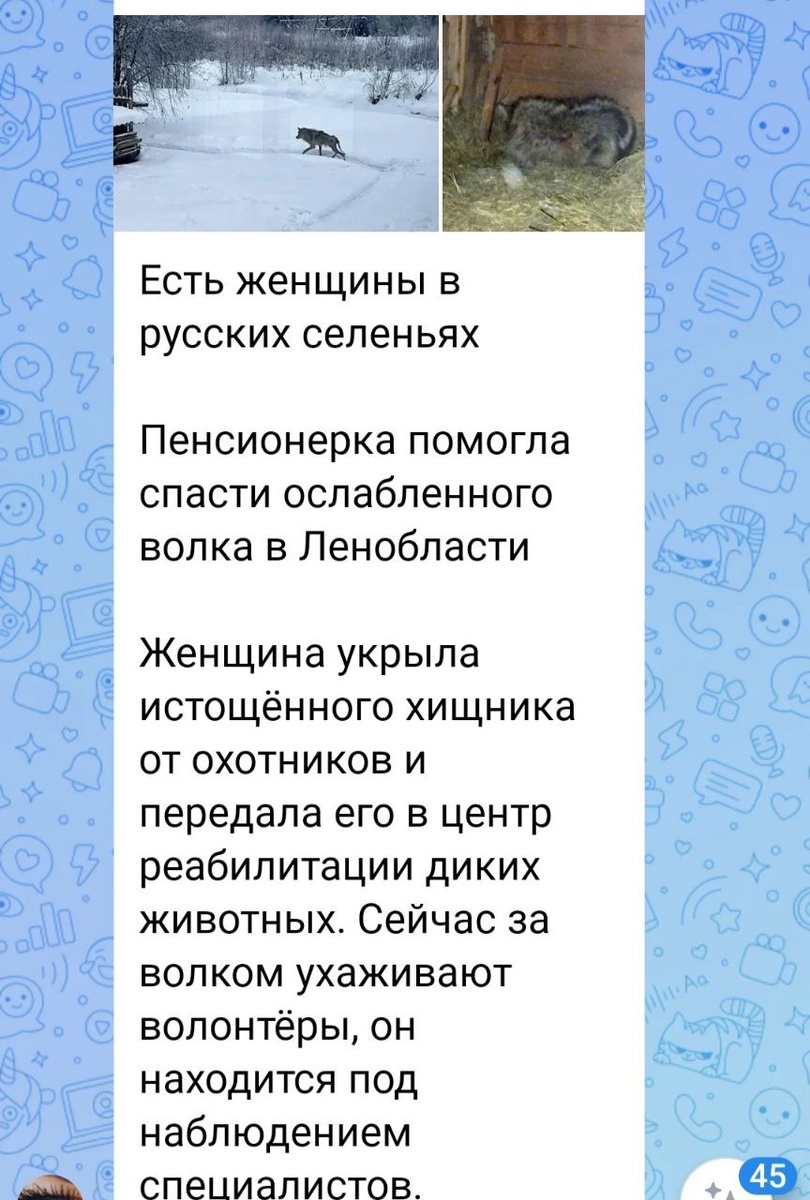 Есть женщины в русских селеньях

Пенсионерка помогла спасти ослабленного волка в Ленобласти

Женщина укрыла истощённого хищника от охотников и передала его в центр реабилитации диких животных. Сейчас за волком ухаживают волонтёры, он находится под наблюдением специалистов.

45